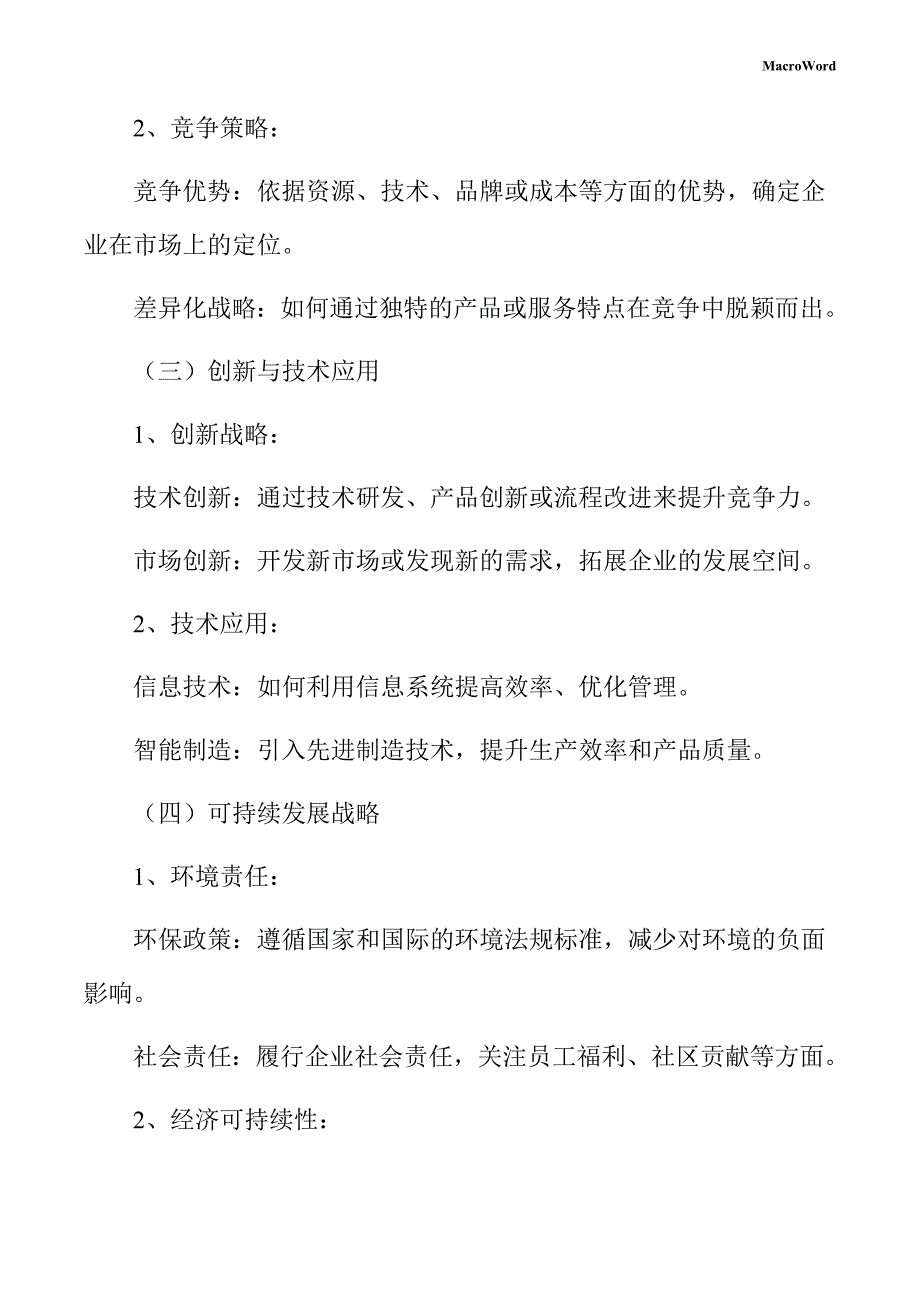 MacroWord

2、竞争策略：

竞争优势：依据资源、技术、品牌或成本等方面的优势，确定企业在市场上的定位。

差异化战略：如何通过独特的产品或服务特点在竞争中脱颖而出。

（三）创新与技术应用

1、创新战略：

技术创新：通过技术研发、产品创新或流程改进来提升竞争力。

市场创新：开发新市场或发现新的需求，拓展企业的发展空间。

2、技术应用：

信息技术：如何利用信息系统提高效率、优化管理。

智能制造：引入先进制造技术，提升生产效率和产品质量。

（四）可持续发展战略

1、环境责任：

环保政策：遵循国家和国际的环境法规标准，减少对环境的负面影响。

社会责任：履行企业社会责任，关注员工福利、社区贡献等方面。

2、经济可持续性：